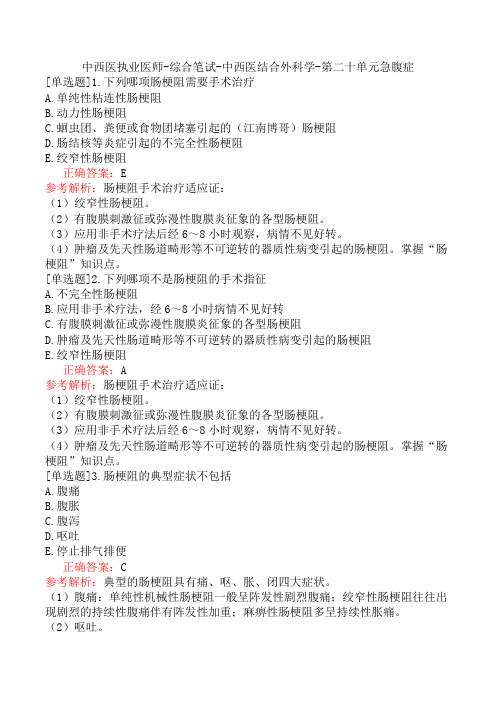 中西医执业医师-综合笔试-中西医结合外科学-第二十单元急腹症

[单选题]1.下列哪项肠梗阻需要手术治疗
A.单纯性粘连性肠梗阻
B.动力性肠梗阻
C.蛔虫团、粪便或食物团堵塞引起的（江南博哥）肠梗阻
D.肠结核等炎症引起的不完全性肠梗阻
E.绞窄性肠梗阻
正确答案：E
参考解析：肠梗阻手术治疗适应证：
（1）绞窄性肠梗阻。
（2）有腹膜刺激征或弥漫性腹膜炎征象的各型肠梗阻。
（3）应用非手术疗法后经 6～8 小时观察，病情不见好转。
（4）肿瘤及先天性肠道畸形等不可逆转的器质性病变引起的肠梗阻。掌握“肠梗阻”知识点。

[单选题]2.下列哪项不是肠梗阻的手术指征
A.不完全性肠梗阻
B.应用非手术疗法，经 6～8 小时病情不见好转
C.有腹膜刺激征或弥漫性腹膜炎征象的各型肠梗阻
D.肿瘤及先天性肠道畸形等不可逆转的器质性病变引起的肠梗阻
E.绞窄性肠梗阻
正确答案：A
参考解析：肠梗阻手术治疗适应证：
（1）绞窄性肠梗阻。
（2）有腹膜刺激征或弥漫性腹膜炎征象的各型肠梗阻。
（3）应用非手术疗法后经 6～8 小时观察，病情不见好转。
（4）肿瘤及先天性肠道畸形等不可逆转的器质性病变引起的肠梗阻。掌握“肠梗阻”知识点。

[单选题]3.肠梗阻的典型症状不包括
A.腹痛
B.腹胀
C.腹泻
D.呕吐
E.停止排气排便
正确答案：C
参考解析：典型的肠梗阻具有痛、呕、胀、闭四大症状。
（1）腹痛：单纯性机械性肠梗阻一般呈阵发性剧烈腹痛；绞窄性肠梗阻往往出现剧烈的持续性腹痛伴有阵发性加重；麻痹性肠梗阻多呈持续性胀痛。
（2）呕吐。